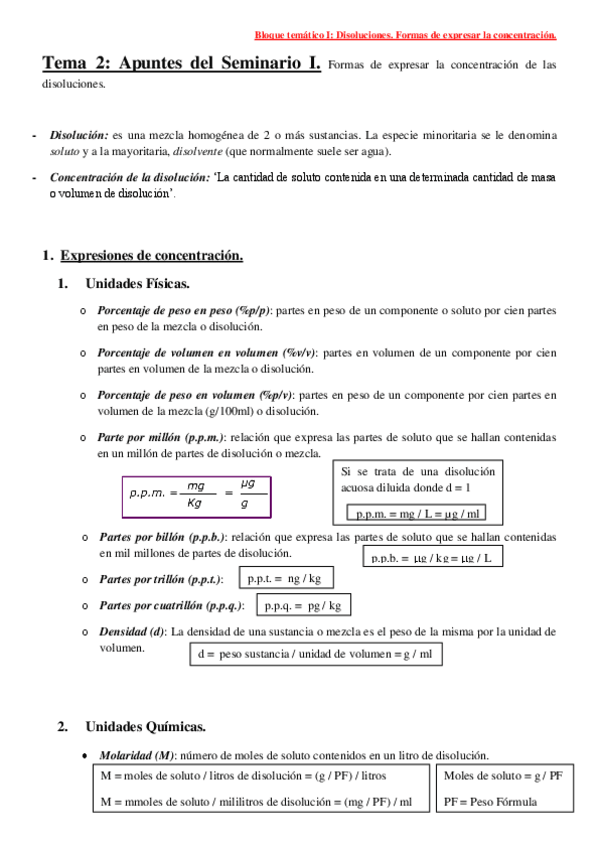 Bloque temático I: Disoluciones. Formas de expresar la concentración.

Tema 2: Apuntes del Seminario I. Formas de expresar la concentración de las disoluciones.

- Disolución: es una mezcla homogénea de 2 o más sustancias. La especie minoritaria se le denomina soluto y a la mayoritaria, disolvente (que normalmente suele ser agua).

- Concentración de la disolución: 'La cantidad de soluto contenida en una determinada cantidad de masa o volumen de disolución'.

1. Expresiones de concentración.

1. Unidades Físicas.

o Porcentaje de peso en peso (%p/p): partes en peso de un componente o soluto por cien partes en peso de la mezcla o disolución.

o Porcentaje de volumen en volumen (%v/v): partes en volumen de un componente por cien partes en volumen de la mezcla o disolución.

o Porcentaje de peso en volumen (%p/v): partes en peso de un componente por cien partes en volumen de la mezcla (g/100ml) o disolución.

o Parte por millón (p.p.m.): relación que expresa las partes de soluto que se hallan contenidas en un millón de partes de disolución o mezcla.

$p.p.m. = \frac{mg}{Kg} = \frac{\mu g}{g}$

Si se trata de una disolución acuosa diluida donde d = 1

p.p.m. = mg / L = μg / ml

o Partes por billón (p.p.b.): relación que expresa las partes de soluto que se hallan contenidas en mil millones de partes de disolución.

p.p.b. = μg / kg = μg / L

o Partes por trillón (p.p.t.): p.p.t. = ng / kg

o Partes por cuatrillón (p.p.q.): p.p.q. = pg / kg

o Densidad (d): La densidad de una sustancia o mezcla es el peso de la misma por la unidad de volumen.

d = peso sustancia / unidad de volumen = g / ml

2. Unidades Químicas.

• Molaridad (M): número de moles de soluto contenidos en un litro de disolución.

M = moles de soluto / litros de disolución = (g / PF) / litros

M = mmoles de soluto / mililitros de disolución = (mg / PF) / ml

Moles de soluto = g / PF

PF = Peso Fórmula